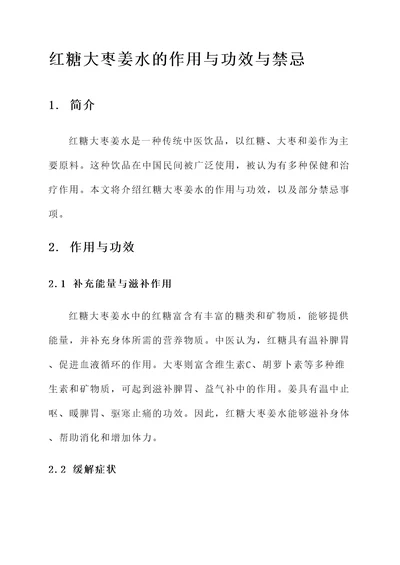 红糖大枣姜水的作用与功效与禁忌

1. 简介

红糖大枣姜水是一种传统中医饮品，以红糖、大枣和姜作为主要原料。这种饮品在中国民间被广泛使用，被认为有多种保健和治疗作用。本文将介绍红糖大枣姜水的作用与功效，以及部分禁忌事项。

2. 作用与功效

2.1 补充能量与滋补作用

红糖大枣姜水中的红糖富含有丰富的糖类和矿物质，能够提供能量，并补充身体所需的营养物质。中医认为，红糖具有温补脾胃、促进血液循环的作用。大枣则富含维生素C、胡萝卜素等多种维生素和矿物质，可起到滋补脾胃、益气补中的作用。姜具有温中止呕、暖脾胃、驱寒止痛的功效。因此，红糖大枣姜水能够滋补身体、帮助消化和增加体力。

2.2 缓解症状